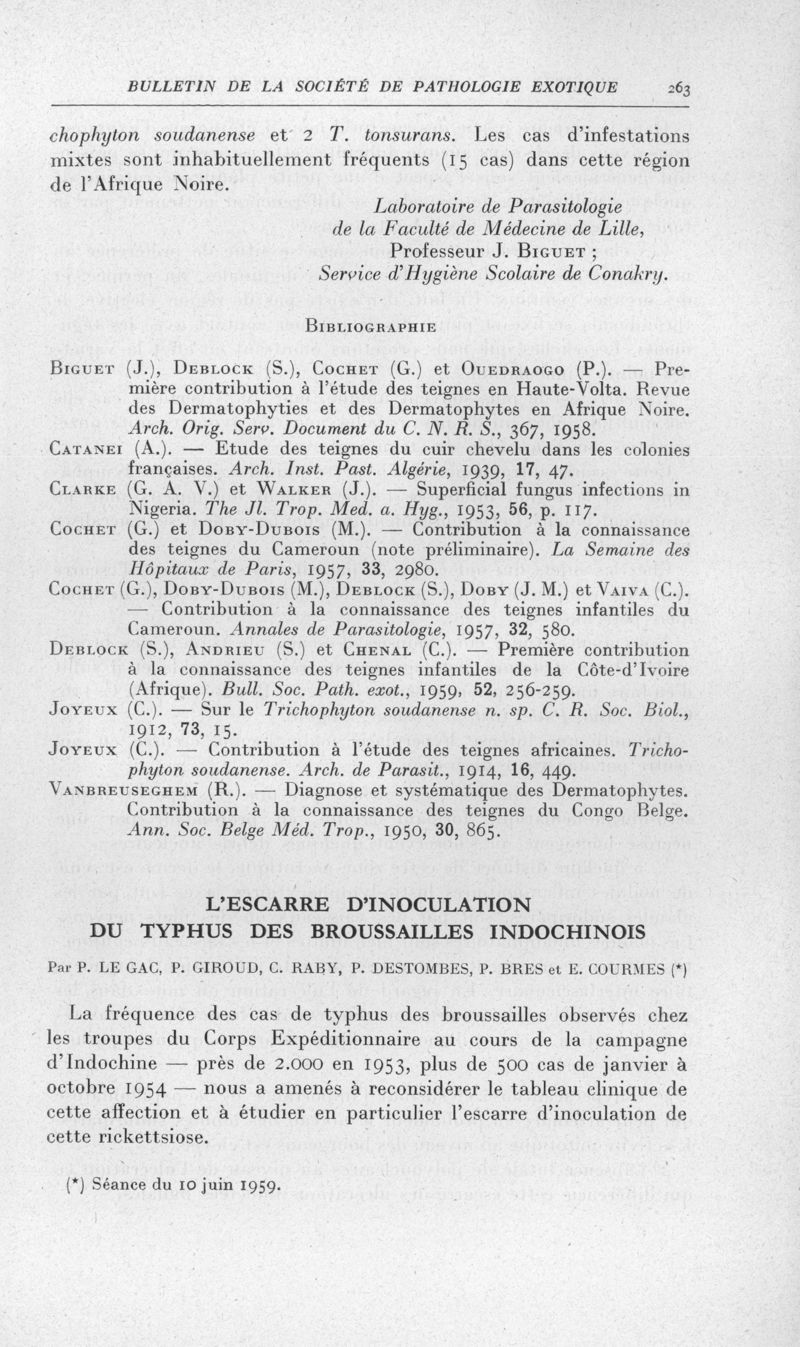 BULLETIN DE LA SOCIÉTÉ DE PATHOLOGIE EXOTIQUE 263

chophyton soudanense et 2 T. tonsurans. Les cas d'infestations mixtes sont inhabituellement fréquents (15 cas) dans cette région de l'Afrique Noire.

Laboratoire de Parasitologie
de la Faculté de Médecine de Lille,
Professeur J. Biguet ;
Service d'Hygiène Scolaire de Conakry.

Bibliographie

Biguet (J.), Deblock (S.), Cochet (G.) et Ouedraogo (P.). — Première contribution à l'étude des teignes en Haute-Volta. Revue des Dermatophyties et des Dermatophytes en Afrique Noire. Arch. Orig. Serv. Document du C. N. R. S., 367, 1958.

Catanei (A.). — Etude des teignes du cuir chevelu dans les colonies françaises. Arch. Inst. Past. Algérie, 1939, 17, 47.

Clarke (G. A. V.) et Walker (J.). — Superficial fungus infections in Nigeria. The Jl. Trop. Med. a. Hyg., 1953, 56, p. 117.

Cochet (G.) et Doby-Dubois (M.). — Contribution à la connaissance des teignes du Cameroun (note préliminaire). La Semaine des Hôpitaux de Paris, 1957, 33, 2980.

Cochet (G.), Doby-Dubois (M.), Deblock (S.), Doby (J. M.) et Vaiva (C.). — Contribution à la connaissance des teignes infantiles du Cameroun. Annales de Parasitologie, 1957, 32, 580.

Deblock (S.), Andrieu (S.) et Chenal (C.). — Première contribution à la connaissance des teignes infantiles de la Côte-d'Ivoire (Afrique). Bull. Soc. Path. exot., 1959, 52, 256-259.

Joyeux (C.). — Sur le Trichophyton soudanense n. sp. C. R. Soc. Biol., 1912, 73, 15.

Joyeux (C.). — Contribution à l'étude des teignes africaines. Trichophyton soudanense. Arch. de Parasit., 1914, 16, 449.

Vanbreuseghem (R.). — Diagnose et systématique des Dermatophytes. Contribution à la connaissance des teignes du Congo Belge. Ann. Soc. Belge Méd. Trop., 1950, 30, 865.

L'ESCARRE D'INOCULATION
DU TYPHUS DES BROUSSAILLES INDOCHINOIS

Par P. LE GAC, P. GIROUD, C. RABY, P. DESTOMBES, P. BRES et E. COURMES (*)

La fréquence des cas de typhus des broussailles observés chez les troupes du Corps Expéditionnaire au cours de la campagne d'Indochine — près de 2.000 en 1953, plus de 500 cas de janvier à octobre 1954 — nous a amenés à reconsidérer le tableau clinique de cette affection et à étudier en particulier l'escarre d'inoculation de cette rickettsiose.

(*) Séance du 10 juin 1959.